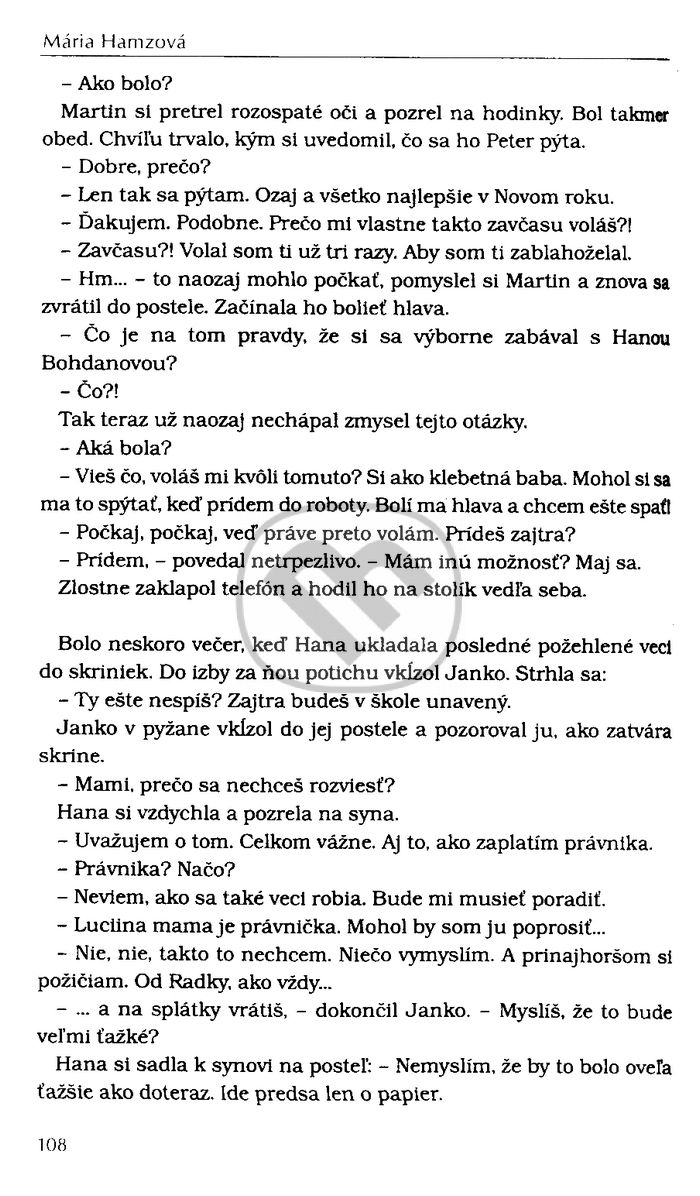 Mária Hamzová

– Ako bolo?

Martin si pretrel rozospaté oči a pozrel na hodinky. Bol takmer obed. Chvíľu trvalo, kým si uvedomil, čo sa ho Peter pýta.

– Dobre, prečo?

– Len tak sa pýtam. Ozaj a všetko najlepšie v Novom roku.

– Ďakujem. Podobne. Prečo mi vlastne takto zavčasu voláš?!

– Zavčasu?! Volal som ti už tri razy. Aby som ti zablahoželal.

– Hm... – to naozaj mohlo počkať, pomyslel si Martin a znova sa zvrátil do postele. Začínala ho bolieť hlava.

– Čo je na tom pravdy, že si sa výborne zabával s Hanou Bohdanovou?

– Čo?!

Tak teraz už naozaj nechápal zmysel tejto otázky.

– Aká bola?

– Vieš čo, voláš mi kvôli tomuto? Si ako klebetná baba. Mohol si sa ma to spýtať, keď prídem do roboty. Bolí ma hlava a chcem ešte spať!

– Počkaj, počkaj, veď práve preto volám. Prídeš zajtra?

– Prídem, – povedal netrpezlivo. – Mám inú možnosť? Maj sa.

Zlostne zaklapol telefón a hodil ho na stolík vedľa seba.

Bolo neskoro večer, keď Hana ukladala posledné požehlené veci do skriniek. Do izby za ňou potichu vkĺzol Janko. Strhla sa:

– Ty ešte nespíš? Zajtra budeš v škole unavený.

Janko v pyžame vkĺzol do jej postele a pozoroval ju, ako zatvára skrine.

– Mami, prečo sa nechceš rozviesť?

Hana si vzdychla a pozrela na syna.

– Uvažujem o tom. Celkom vážne. Aj to, ako zaplatím právnika.

– Právnika? Načo?

– Neviem, ako sa také veci robia. Bude mi musieť poradiť.

– Luciina mama je právnička. Mohol by som ju poprosiť...

– Nie, nie, takto to nechcem. Niečo vymyslím. A prinajhoršom si požičiam. Od Radky, ako vždy...

– ... a na splátky vrátiš, – dokončil Janko. – Myslíš, že to bude veľmi ťažké?

Hana si sadla k synovi na posteľ: – Nemyslím, že by to bolo oveľa ťažšie ako doteraz. Ide predsa len o papier.

108